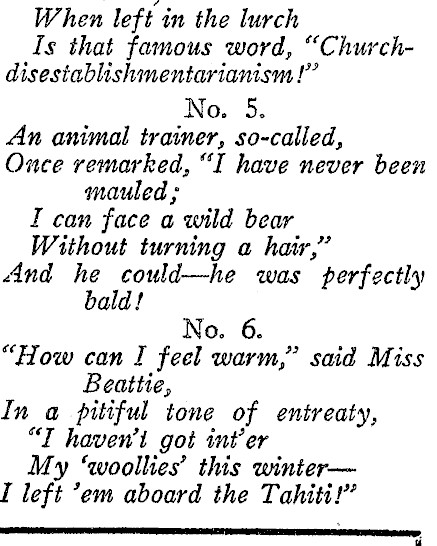 When left in the lurch
Is that famous word, "Church-disestablishmentarianism!"

No. 5.

An animal trainer, so-called,
Once remarked, "I have never been mauled;
I can face a wild bear
Without turning a hair,"
And he could—he was perfectly bald!

No. 6.

"How can I feel warm," said Miss Beattie,
In a pitiful tone of entreaty,
"I haven't got int'er
My 'woollies' this winter—
I left 'em aboard the Tahiti!"